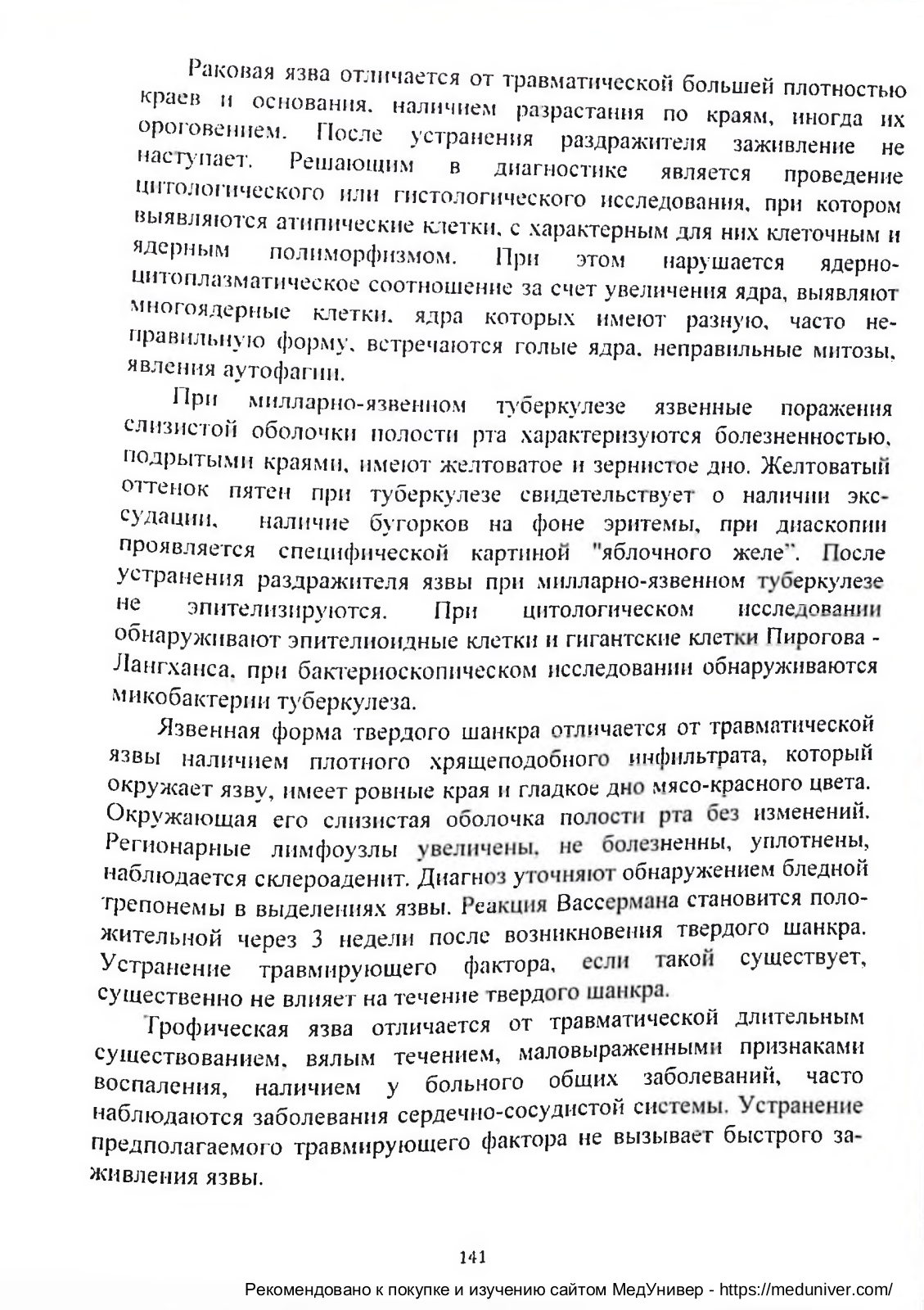 Раковая язва отличается от травматической большей плотностью краев и основания, наличием разрастания по краям, иногда их ороговением. После устранения раздражителя заживление не наступает. Решающим в диагностике является проведение цитологического или гистологического исследования, при котором выявляются атипические клетки, с характерным для них клеточным и ядерным полиморфизмом. При этом нарушается ядерно-цитоплазматическое соотношение за счет увеличения ядра, выявляют многоядерные клетки, ядра которых имеют разную, часто неправильную форму, встречаются голые ядра, неправильные митозы, явления аутофагии.

При милларно-язвенном туберкулезе язвенные поражения слизистой оболочки полости рта характеризуются болезненностью, подрытыми краями, имеют желтоватое и зернистое дно. Желтоватый оттенок пятен при туберкулезе свидетельствует о наличии экссудации, наличие бугорков на фоне эритемы, при диаскопии проявляется специфической картиной "яблочного желе". После устранения раздражителя язвы при милларно-язвенном туберкулезе не эпителизируются. При цитологическом исследовании обнаруживают эпителиоидные клетки и гигантские клетки Пирогова - Лангханса, при бактериоскопическом исследовании обнаруживаются микобактерии туберкулеза.

Язвенная форма твердого шанкра отличается от травматической язвы наличием плотного хрящеподобного инфильтрата, который окружает язву, имеет ровные края и гладкое дно мясо-красного цвета. Окружающая его слизистая оболочка полости рта без изменений. Регионарные лимфоузлы увеличены, не болезненны, уплотнены, наблюдается склероаденит. Диагноз уточняют обнаружением бледной трепонемы в выделениях язвы. Реакция Вассермана становится положительной через 3 недели после возникновения твердого шанкра. Устранение травмирующего фактора, если такой существует, существенно не влияет на течение твердого шанкра.

Трофическая язва отличается от травматической длительным существованием, вялым течением, маловыраженными признаками воспаления, наличием у больного общих заболеваний, часто наблюдаются заболевания сердечно-сосудистой системы. Устранение предполагаемого травмирующего фактора не вызывает быстрого заживления язвы.

141

Рекомендовано к покупке и изучению сайтом МедУнивер - https://meduniver.com/